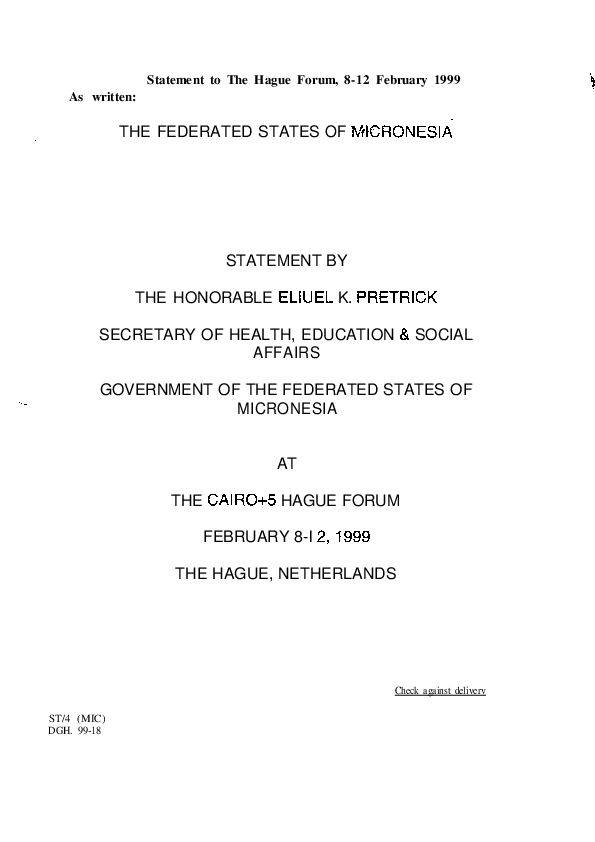 Statement to The Hague Forum, 8-12 February 1999

As written:

THE FEDERATED STATES OF MICRONESIA

STATEMENT BY

THE HONORABLE ELIUEL K. PRETRICK

SECRETARY OF HEALTH, EDUCATION & SOCIAL AFFAIRS

GOVERNMENT OF THE FEDERATED STATES OF MICRONESIA

AT

THE CAIRO+5 HAGUE FORUM

FEBRUARY 8-I 2, 1999

THE HAGUE, NETHERLANDS

Check against delivery

ST/4 (MIC)
DGH. 99-18